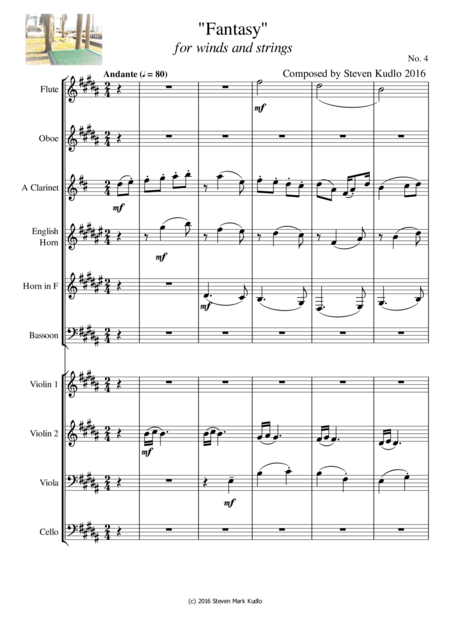 "Fantasy"
for winds and strings

No. 4

Andante (♩ = 80)

Composed by Steven Kudlo 2016

Flute

mf

Oboe

A Clarinet

mf

English Horn

mf

Horn in F

mf

Bassoon

Violin 1

Violin 2

mf

Viola

mf

Cello

(c) 2016 Steven Mark Kudlo